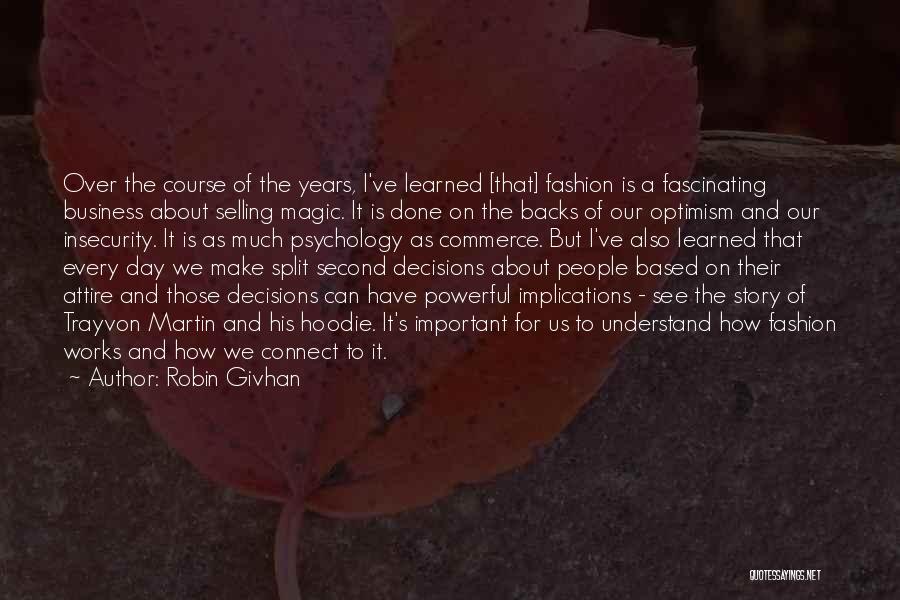 Over the course of the years, I've learned [that] fashion is a fascinating business about selling magic. It is done on the backs of our optimism and our insecurity. It is as much psychology as commerce. But I've also learned that every day we make split second decisions about people based on their attire and those decisions can have powerful implications - see the story of Trayvon Martin and his hoodie. It's important for us to understand how fashion works and how we connect to it.

~ Author: Robin Givhan

QUOTESSAYINGS.NET